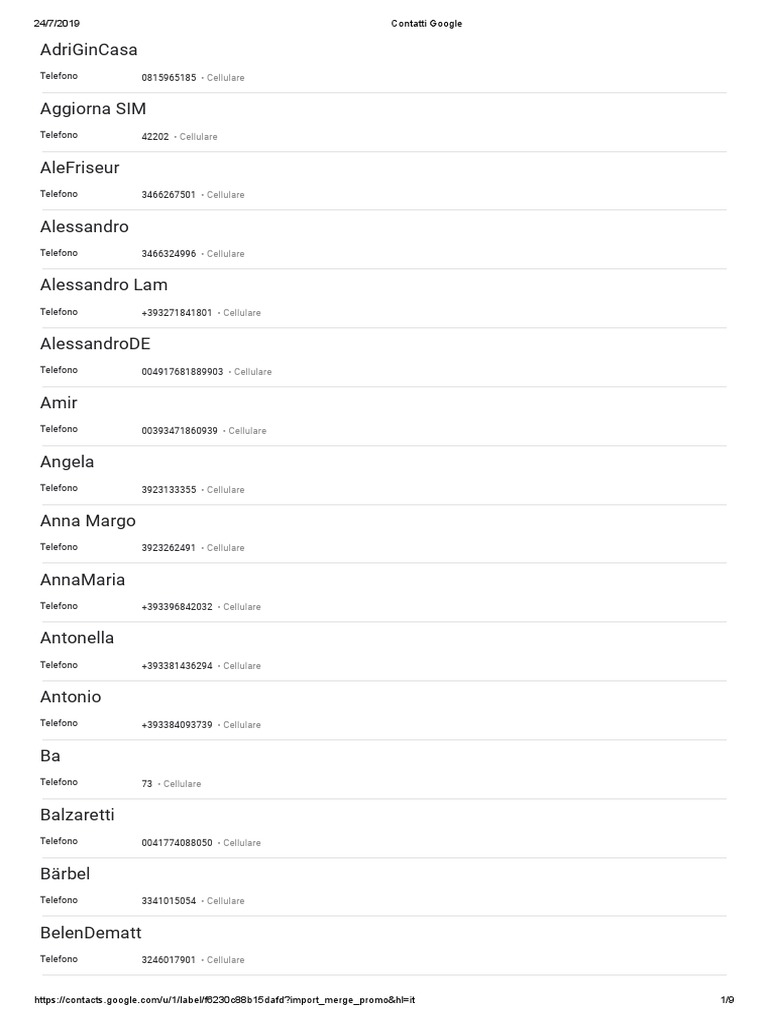 24/7/2019 Contatti Google

AdriGinCasa
Telefono 0815965185 • Cellulare

Aggiorna SIM
Telefono 42202 • Cellulare

AleFriseur
Telefono 3466267501 • Cellulare

Alessandro
Telefono 3466324996 • Cellulare

Alessandro Lam
Telefono +393271841801 • Cellulare

AlessandroDE
Telefono 004917681889903 • Cellulare

Amir
Telefono 00393471860939 • Cellulare

Angela
Telefono 3923133355 • Cellulare

Anna Margo
Telefono 3923262491 • Cellulare

AnnaMaria
Telefono +393396842032 • Cellulare

Antonella
Telefono +393381436294 • Cellulare

Antonio
Telefono +393384093739 • Cellulare

Ba
Telefono 73 • Cellulare

Balzaretti
Telefono 0041774088050 • Cellulare

Bärbel
Telefono 3341015054 • Cellulare

BelenDematt
Telefono 3246017901 • Cellulare

https://contacts.google.com/u/1/label/f6230c88b15dafd?import_merge_promo&hl=it 1/9